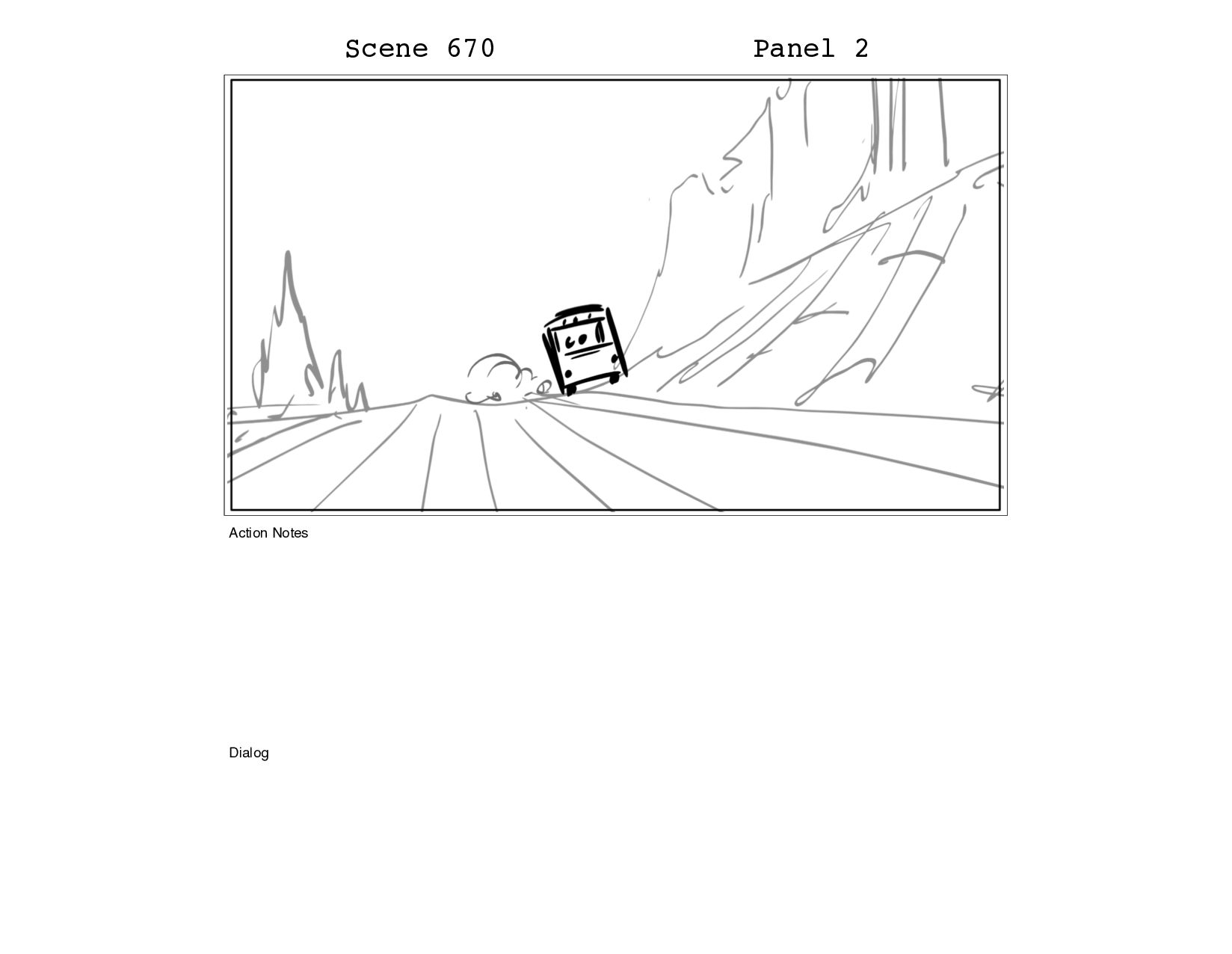 Scene 670 Panel 2

Action Notes

Dialog